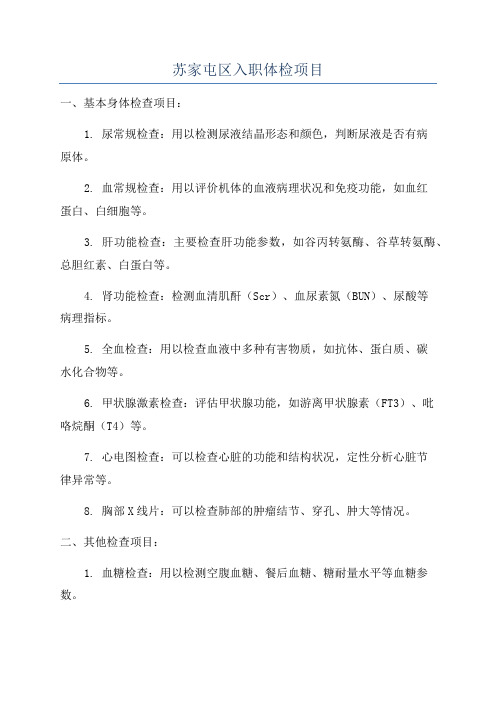 苏家屯区入职体检项目

一、基本身体检查项目：

1. 尿常规检查：用以检测尿液结晶形态和颜色，判断尿液是否有病原体。

2. 血常规检查：用以评价机体的血液病理状况和免疫功能，如血红蛋白、白细胞等。

3. 肝功能检查：主要检查肝功能参数，如谷丙转氨酶、谷草转氨酶、总胆红素、白蛋白等。

4. 肾功能检查：检测血清肌酐（Scr）、血尿素氮（BUN）、尿酸等病理指标。

5. 全血检查：用以检查血液中多种有害物质，如抗体、蛋白质、碳水化合物等。

6. 甲状腺激素检查：评估甲状腺功能，如游离甲状腺素（FT3）、吡咯烷酮（T4）等。

7. 心电图检查：可以检查心脏的功能和结构状况，定性分析心脏节律异常等。

8. 胸部X线片：可以检查肺部的肿瘤结节、穿孔、肿大等情况。

二、其他检查项目：

1. 血糖检查：用以检测空腹血糖、餐后血糖、糖耐量水平等血糖参数。